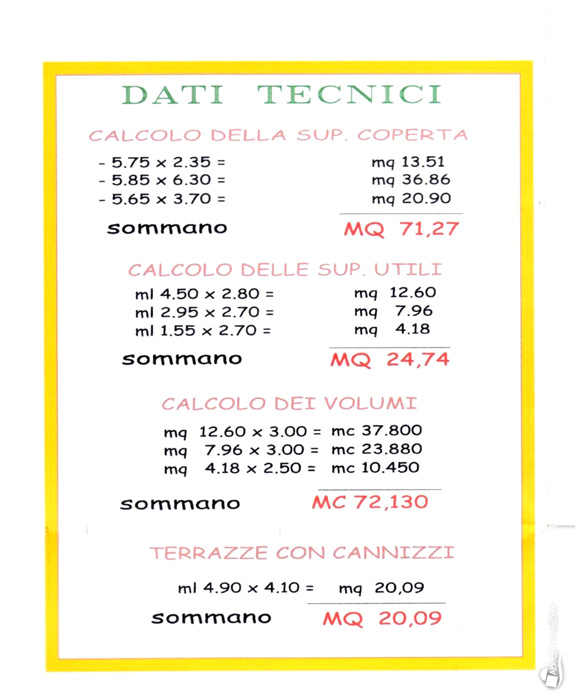 DATI TECNICI

CALCOLO DELLA SUP. COPERTA

- 5.75 x 2.35 = mq 13.51
- 5.85 x 6.30 = mq 36.86
- 5.65 x 3.70 = mq 20.90

sommano MQ 71,27

CALCOLO DELLE SUP. UTILI

ml 4.50 x 2.80 = mq 12.60
ml 2.95 x 2.70 = mq 7.96
ml 1.55 x 2.70 = mq 4.18

sommano MQ 24,74

CALCOLO DEI VOLUMI

mq 12.60 x 3.00 = mc 37.800
mq 7.96 x 3.00 = mc 23.880
mq 4.18 x 2.50 = mc 10.450

sommano MC 72,130

TERRAZZE CON CANNIZZI

ml 4.90 x 4.10 = mq 20,09

sommano MQ 20,09